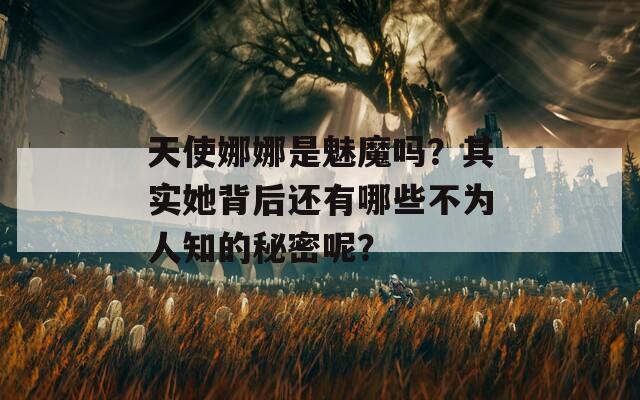 天使娜娜是魅魔吗？其实她背后还有哪些不为人知的秘密呢？